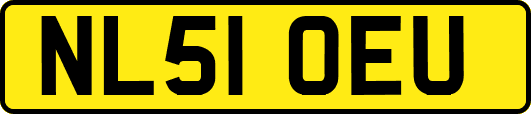 NL51 OEU